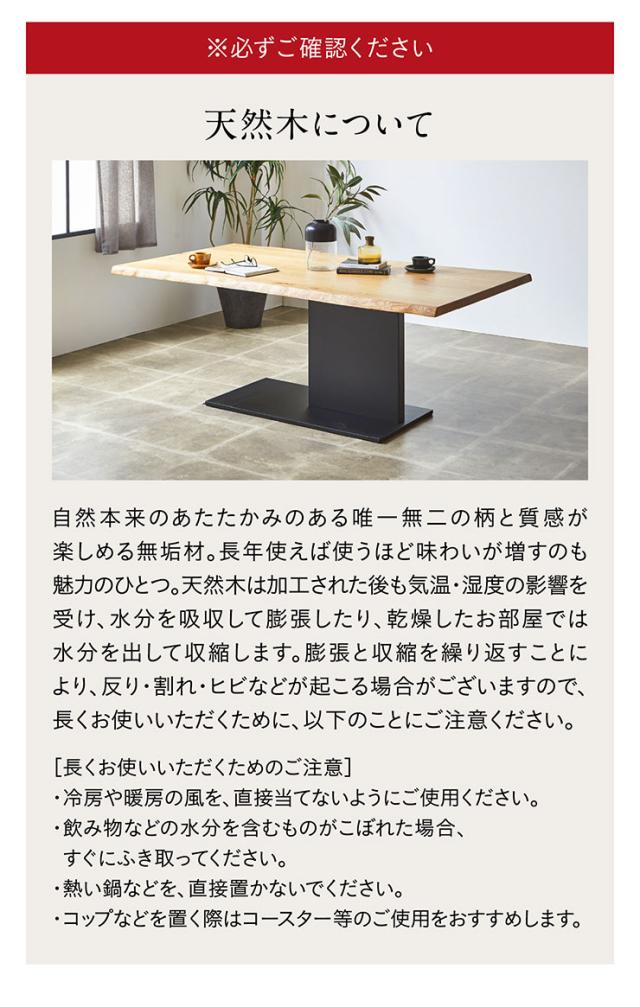 ※必ずご確認ください

天然木について

自然本来のあたたかみのある唯一無二の柄と質感が楽しめる無垢材。長年使えば使うほど味わいが増すのも魅力のひとつ。天然木は加工された後も気温・湿度の影響を受け、水分を吸収して膨張したり、乾燥したお部屋では水分を出して収縮します。膨張と収縮を繰り返すことにより、反り・割れ・ヒビなどが起こる場合がございますので、長くお使いいただくために、以下のことにご注意ください。

[長くお使いいただくためのご注意]
・冷房や暖房の風を、直接当てないようにご使用ください。
・飲み物などの水分を含むものがこぼれた場合、すぐにふき取ってください。
・熱い鍋などを、直接置かないでください。
・コップなどを置く際はコースター等のご使用をおすすめします。